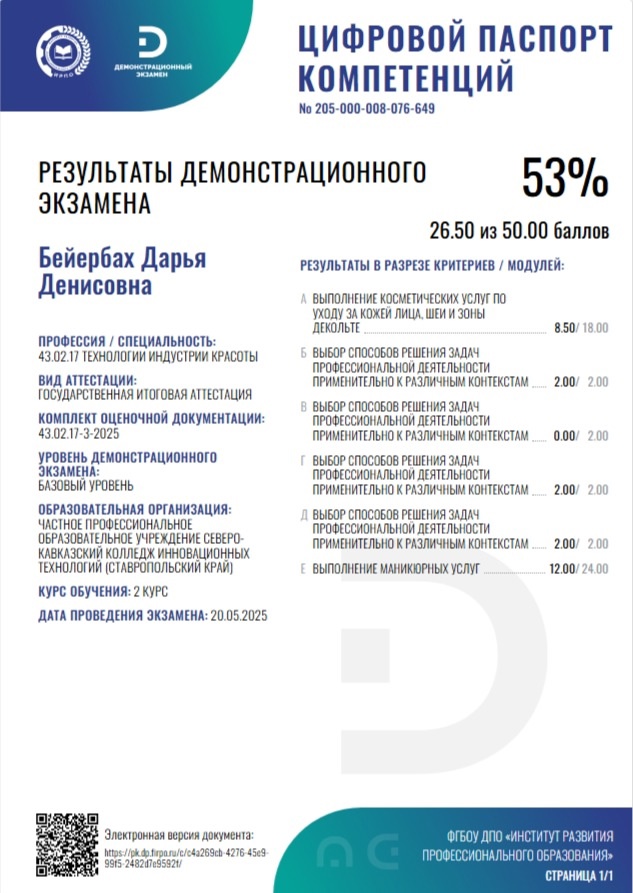 ДЕМОНСТРАЦИОННЫЙ ЭКЗАМЕН

ЦИФРОВОЙ ПАСПОРТ КОМПЕТЕНЦИЙ

№ 205-000-008-076-649

РЕЗУЛЬТАТЫ ДЕМОНСТРАЦИОННОГО ЭКЗАМЕНА

53%

26.50 из 50.00 баллов

Бейербах Дарья Денисовна

ПРОФЕССИЯ / СПЕЦИАЛЬНОСТЬ:
43.02.17 ТЕХНОЛОГИИ ИНДУСТРИИ КРАСОТЫ

ВИД АТТЕСТАЦИИ:
ГОСУДАРСТВЕННАЯ ИТОГОВАЯ АТТЕСТАЦИЯ

КОМПЛЕКТ ОЦЕНОЧНОЙ ДОКУМЕНТАЦИИ:
43.02.17-3-2025

УРОВЕНЬ ДЕМОНСТРАЦИОННОГО ЭКЗАМЕНА:
БАЗОВЫЙ УРОВЕНЬ

ОБРАЗОВАТЕЛЬНАЯ ОРГАНИЗАЦИЯ:
ЧАСТНОЕ ПРОФЕССИОНАЛЬНОЕ ОБРАЗОВАТЕЛЬНОЕ УЧРЕЖДЕНИЕ СЕВЕРО-КАВКАЗСКИЙ КОЛЛЕДЖ ИННОВАЦИОННЫХ ТЕХНОЛОГИЙ (СТАВРОПОЛЬСКИЙ КРАЙ)

КУРС ОБУЧЕНИЯ: 2 КУРС

ДАТА ПРОВЕДЕНИЯ ЭКЗАМЕНА: 20.05.2025

РЕЗУЛЬТАТЫ В РАЗРЕЗЕ КРИТЕРИЕВ / МОДУЛЕЙ:

А ВЫПОЛНЕНИЕ КОСМЕТИЧЕСКИХ УСЛУГ ПО УХОДУ ЗА КОЖЕЙ ЛИЦА, ШЕИ И ЗОНЫ ДЕКОЛЬТЕ 8.50/ 18.00

Б ВЫБОР СПОСОБОВ РЕШЕНИЯ ЗАДАЧ ПРОФЕССИОНАЛЬНОЙ ДЕЯТЕЛЬНОСТИ ПРИМЕНИТЕЛЬНО К РАЗЛИЧНЫМ КОНТЕКСТАМ 2.00/ 2.00

В ВЫБОР СПОСОБОВ РЕШЕНИЯ ЗАДАЧ ПРОФЕССИОНАЛЬНОЙ ДЕЯТЕЛЬНОСТИ ПРИМЕНИТЕЛЬНО К РАЗЛИЧНЫМ КОНТЕКСТАМ 0.00/ 2.00

Г ВЫБОР СПОСОБОВ РЕШЕНИЯ ЗАДАЧ ПРОФЕССИОНАЛЬНОЙ ДЕЯТЕЛЬНОСТИ ПРИМЕНИТЕЛЬНО К РАЗЛИЧНЫМ КОНТЕКСТАМ 2.00/ 2.00

Д ВЫБОР СПОСОБОВ РЕШЕНИЯ ЗАДАЧ ПРОФЕССИОНАЛЬНОЙ ДЕЯТЕЛЬНОСТИ ПРИМЕНИТЕЛЬНО К РАЗЛИЧНЫМ КОНТЕКСТАМ 2.00/ 2.00

Е ВЫПОЛНЕНИЕ МАНИКЮРНЫХ УСЛУГ 12.00/ 24.00

Электронная версия документа:
https://pk.dp.firpo.ru/c/c4a269cb-4276-45e9-99f5-2482d7e9592f/

ФГБОУ ДПО «ИНСТИТУТ РАЗВИТИЯ ПРОФЕССИОНАЛЬНОГО ОБРАЗОВАНИЯ»

СТРАНИЦА 1/1